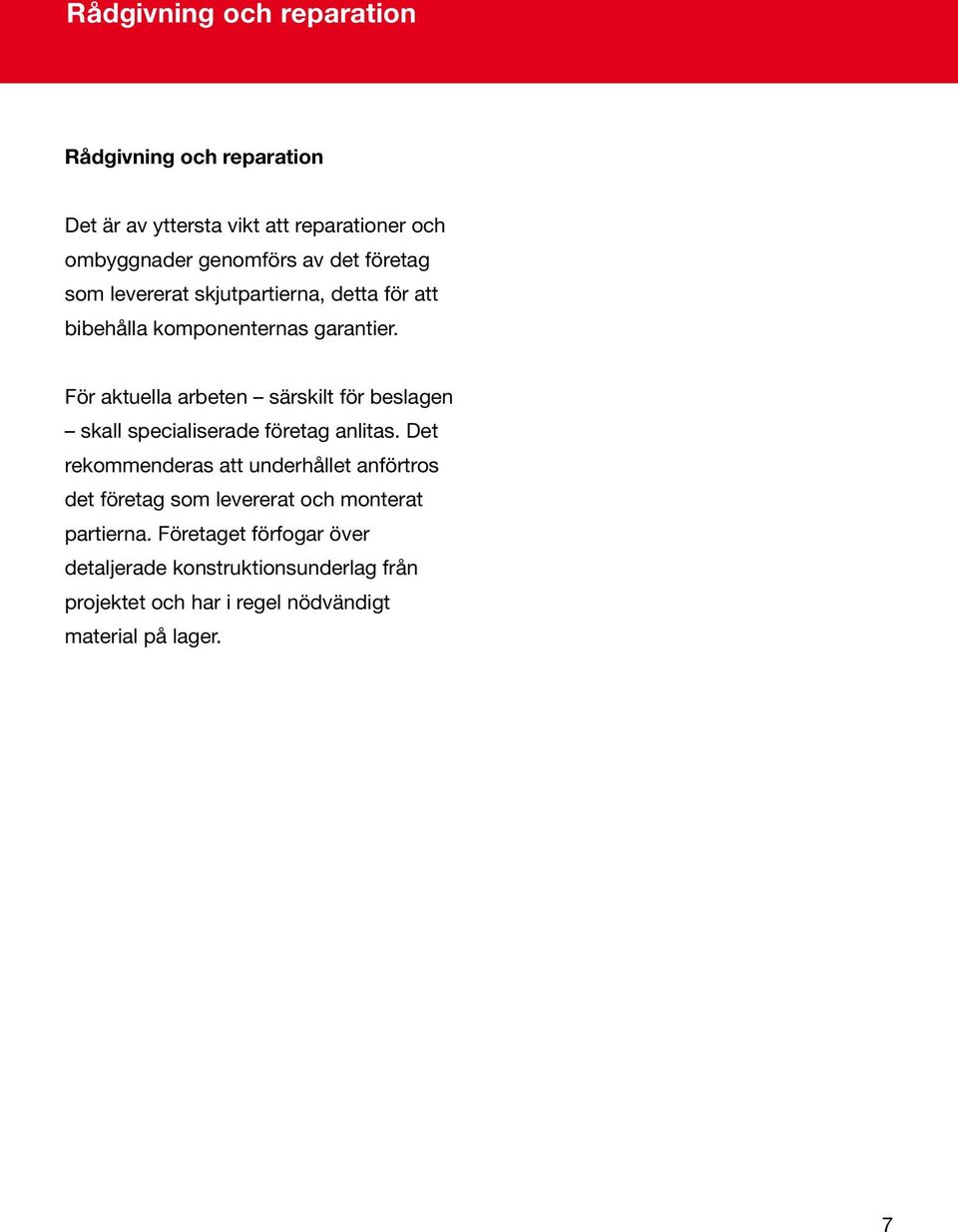 Rådgivning och reparation

Rådgivning och reparation

Det är av yttersta vikt att reparationer och ombyggnader genomförs av det företag som levererat skjutpartierna, detta för att bibehålla komponenternas garantier.

För aktuella arbeten – särskilt för beslagen – skall specialiserade företag anlitas. Det rekommenderas att underhållet anförtros det företag som levererat och monterat partierna. Företaget förfogar över detaljerade konstruktionsunderlag från projektet och har i regel nödvändigt material på lager.

7